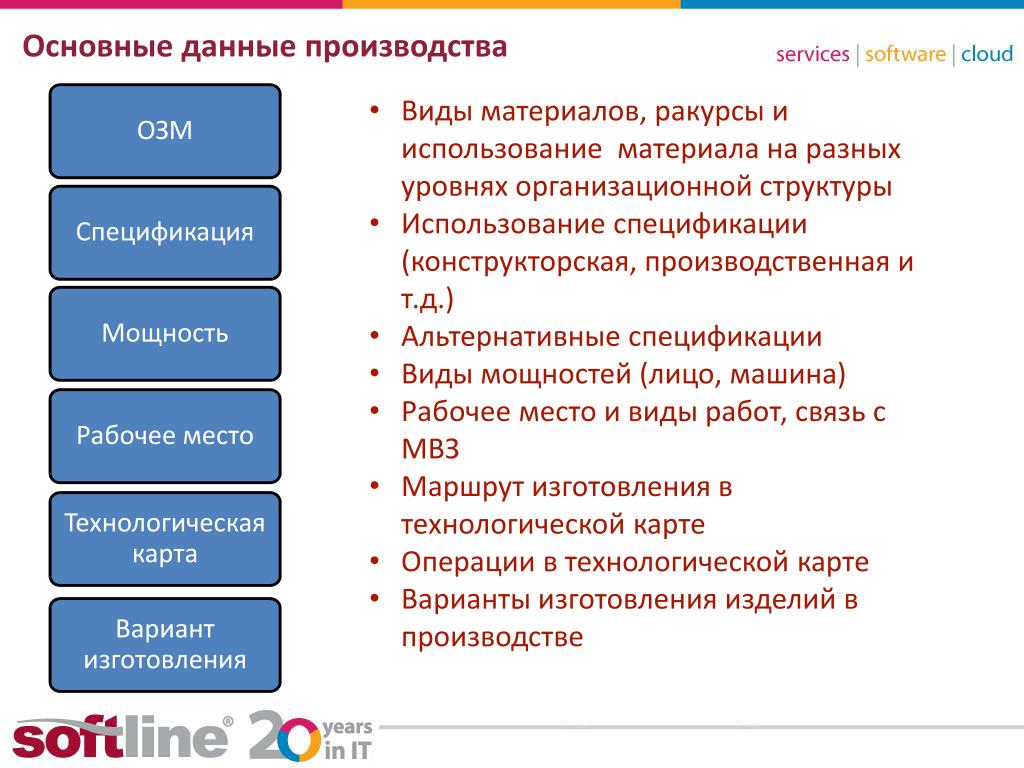 Основные данные производства

services | software | cloud

ОЗМ

Спецификация

Мощность

Рабочее место

Технологическая карта

Вариант изготовления

• Виды материалов, ракурсы и использование материала на разных уровнях организационной структуры
• Использование спецификации (конструкторская, производственная и т.д.)
• Альтернативные спецификации
• Виды мощностей (лицо, машина)
• Рабочее место и виды работ, связь с МВЗ
• Маршрут изготовления в технологической карте
• Операции в технологической карте
• Варианты изготовления изделий в производстве

softline® 20 years in IT